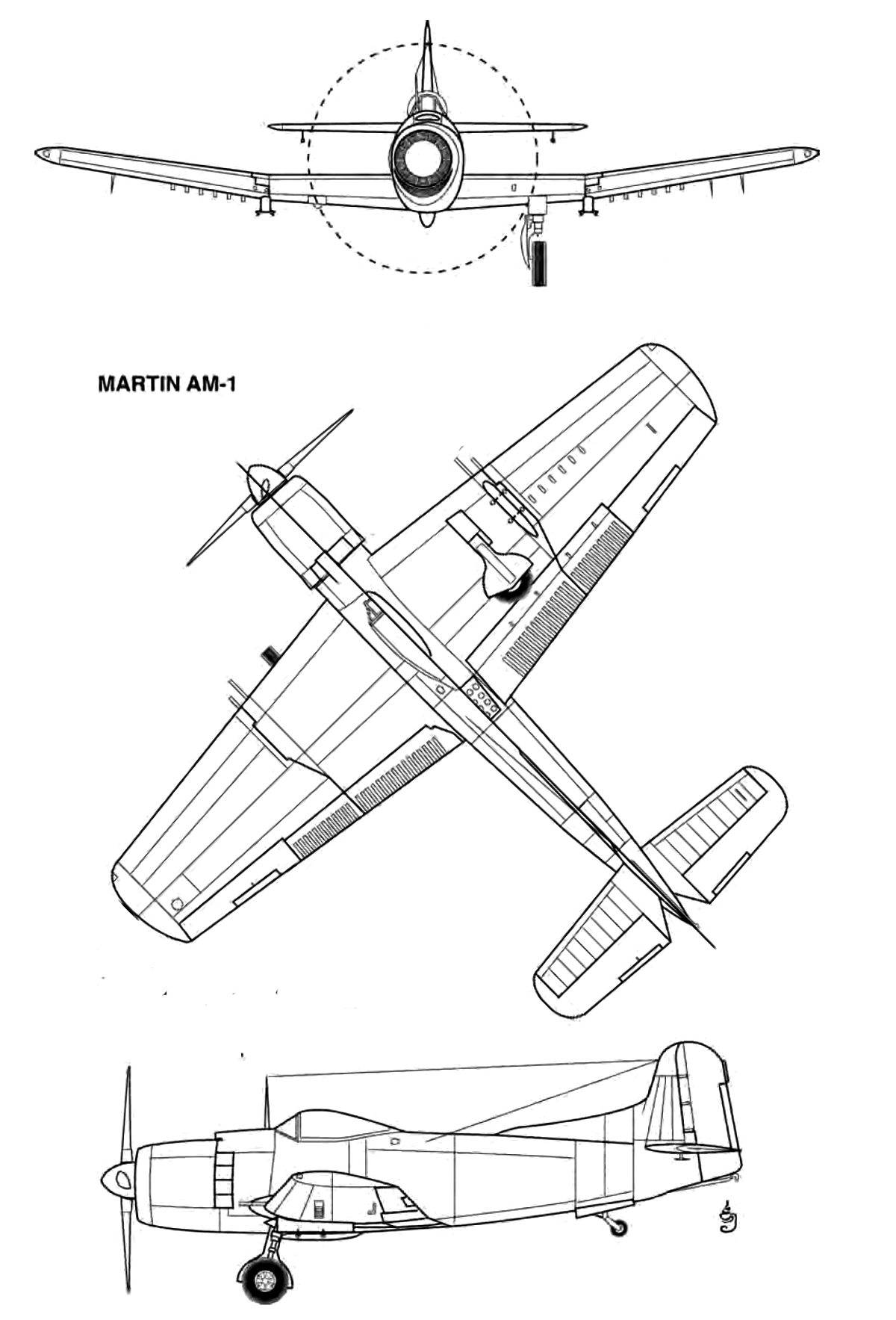 MARTIN AM-1